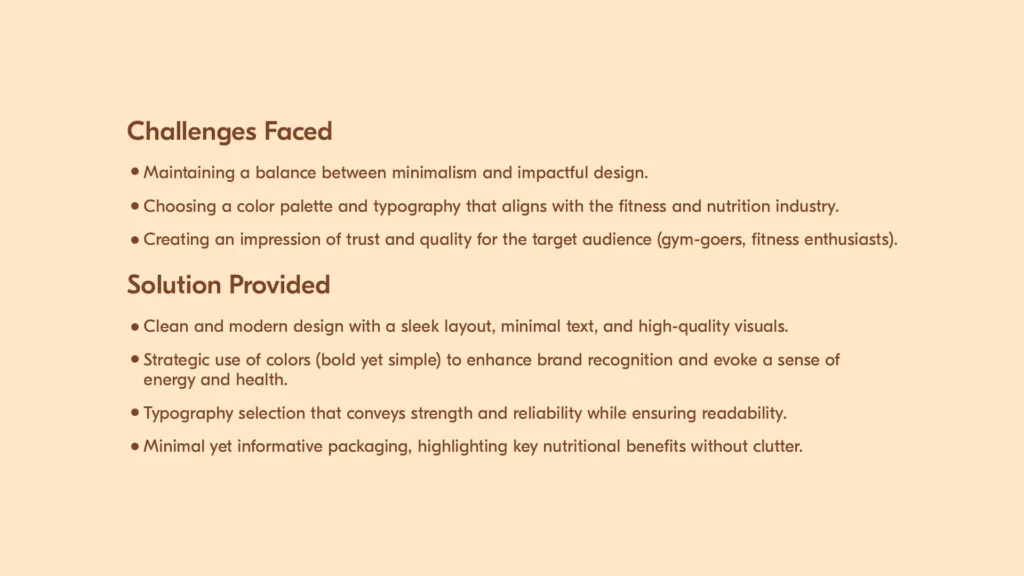 Challenges Faced

• Maintaining a balance between minimalism and impactful design.

• Choosing a color palette and typography that aligns with the fitness and nutrition industry.

• Creating an impression of trust and quality for the target audience (gym-goers, fitness enthusiasts).

Solution Provided

• Clean and modern design with a sleek layout, minimal text, and high-quality visuals.

• Strategic use of colors (bold yet simple) to enhance brand recognition and evoke a sense of energy and health.

• Typography selection that conveys strength and reliability while ensuring readability.

• Minimal yet informative packaging, highlighting key nutritional benefits without clutter.